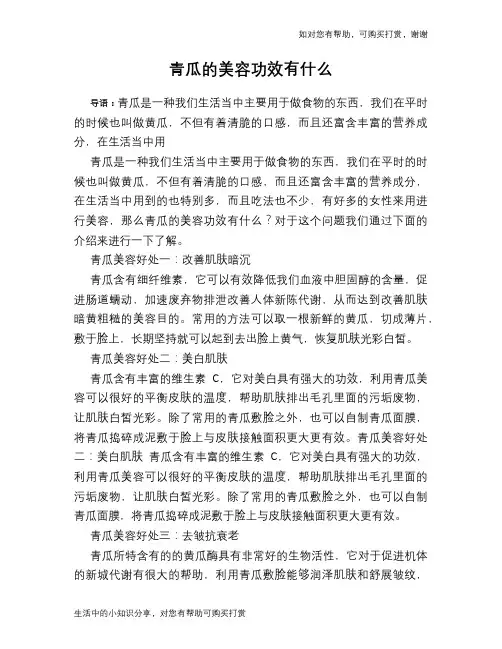 如对您有帮助，可购买打赏，谢谢

青瓜的美容功效有什么

导语：青瓜是一种我们生活当中主要用于做食物的东西，我们在平时的时候也叫做黄瓜，不但有着清脆的口感，而且还富含丰富的营养成分，在生活当中用

青瓜是一种我们生活当中主要用于做食物的东西，我们在平时的时候也叫做黄瓜，不但有着清脆的口感，而且还富含丰富的营养成分，在生活当中用到的也特别多，而且吃法也不少，有好多的女性来用进行美容，那么青瓜的美容功效有什么？对于这个问题我们通过下面的介绍来进行一下了解。

青瓜美容好处一：改善肌肤暗沉

青瓜含有细纤维素，它可以有效降低我们血液中胆固醇的含量，促进肠道蠕动，加速废弃物排泄改善人体新陈代谢，从而达到改善肌肤暗黄粗糙的美容目的。常用的方法可以取一根新鲜的黄瓜，切成薄片，敷于脸上，长期坚持就可以起到去出脸上黄气，恢复肌肤光彩白皙。

青瓜美容好处二：美白肌肤

青瓜含有丰富的维生素 C，它对美白具有强大的功效，利用青瓜美容可以很好的平衡皮肤的温度，帮助肌肤排出毛孔里面的污垢废物，让肌肤白皙光彩。除了常用的青瓜敷脸之外，也可以自制青瓜面膜，将青瓜捣碎成泥敷于脸上与皮肤接触面积更大更有效。青瓜美容好处二：美白肌肤 青瓜含有丰富的维生素 C，它对美白具有强大的功效，利用青瓜美容可以很好的平衡皮肤的温度，帮助肌肤排出毛孔里面的污垢废物，让肌肤白皙光彩。除了常用的青瓜敷脸之外，也可以自制青瓜面膜，将青瓜捣碎成泥敷于脸上与皮肤接触面积更大更有效。

青瓜美容好处三：去皱抗衰老

青瓜所特含有的的黄瓜酶具有非常好的生物活性，它对于促进机体的新城代谢有很大的帮助，利用青瓜敷脸能够润泽肌肤和舒展皱纹，

生活中的小知识分享，对您有帮助可购买打赏